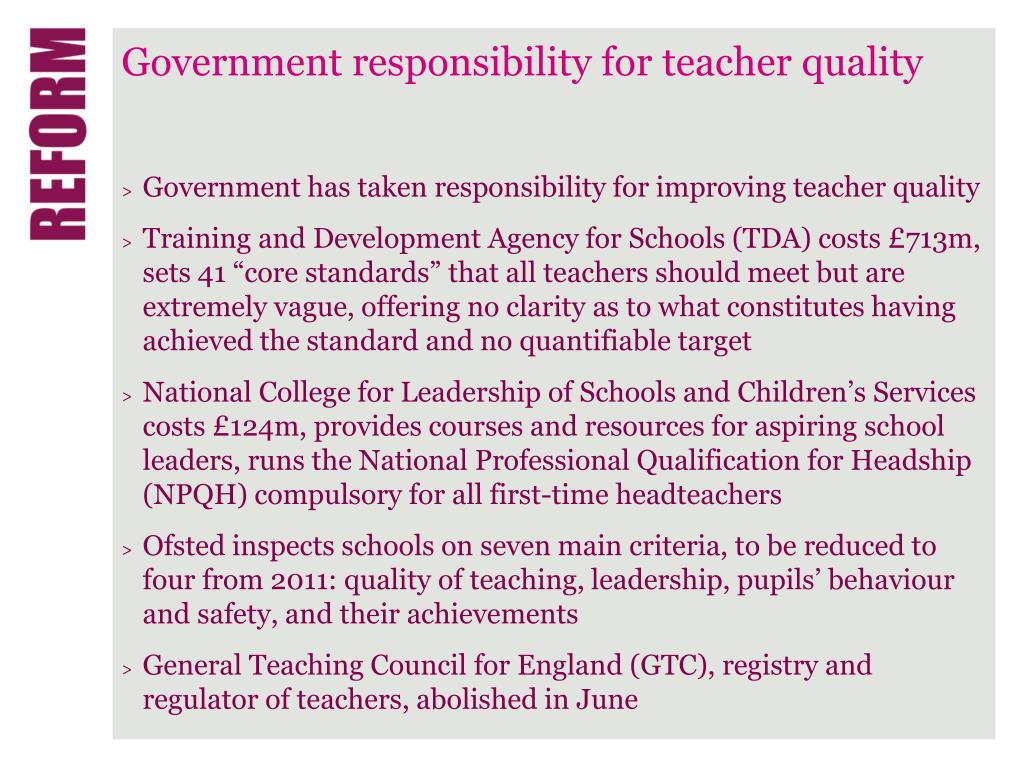 REFORM

Government responsibility for teacher quality

> Government has taken responsibility for improving teacher quality

> Training and Development Agency for Schools (TDA) costs £713m, sets 41 “core standards” that all teachers should meet but are extremely vague, offering no clarity as to what constitutes having achieved the standard and no quantifiable target

> National College for Leadership of Schools and Children’s Services costs £124m, provides courses and resources for aspiring school leaders, runs the National Professional Qualification for Headship (NPQH) compulsory for all first-time headteachers

> Ofsted inspects schools on seven main criteria, to be reduced to four from 2011: quality of teaching, leadership, pupils’ behaviour and safety, and their achievements

> General Teaching Council for England (GTC), registry and regulator of teachers, abolished in June